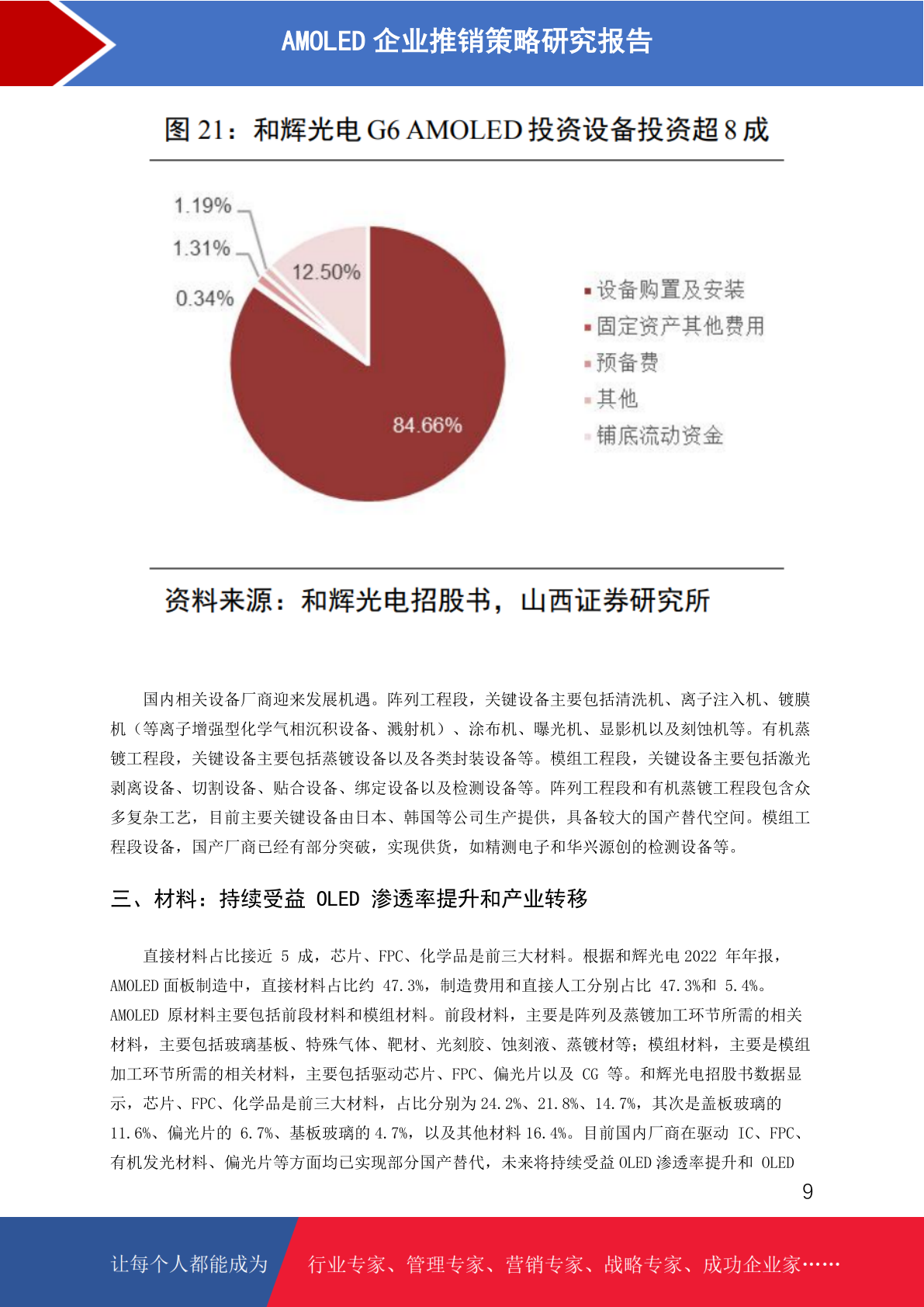 AMOLED 企业推销策略研究报告

图 21：和辉光电 G6 AMOLED 投资设备投资超 8 成

1.19%
1.31%
0.34%
12.50%
84.66%

设备购置及安装
固定资产其他费用
预备费
其他
铺底流动资金

资料来源：和辉光电招股书，山西证券研究所

国内相关设备厂商迎来发展机遇。阵列工程段，关键设备主要包括清洗机、离子注入机、镀膜机（等离子增强型化学气相沉积设备、溅射机）、涂布机、曝光机、显影机以及刻蚀机等。有机蒸镀工程段，关键设备主要包括蒸镀设备以及各类封装设备等。模组工程段，关键设备主要包括激光剥离设备、切割设备、贴合设备、绑定设备以及检测设备等。阵列工程段和有机蒸镀工程段包含众多复杂工艺，目前主要关键设备由日本、韩国等公司生产提供，具备较大的国产替代空间。模组工程段设备，国产厂商已经有部分突破，实现供货，如精测电子和华兴源创的检测设备等。

三、材料：持续受益 OLED 渗透率提升和产业转移

直接材料占比接近 5 成，芯片、FPC、化学品是前三大材料。根据和辉光电 2022 年年报，AMOLED 面板制造中，直接材料占比约 47.3%，制造费用和直接人工分别占比 47.3%和 5.4%。AMOLED 原材料主要包括前段材料和模组材料。前段材料，主要是阵列及蒸镀加工环节所需的相关材料，主要包括玻璃基板、特殊气体、靶材、光刻胶、蚀刻液、蒸镀材等；模组材料，主要是模组加工环节所需的相关材料，主要包括驱动芯片、FPC、偏光片以及 CG 等。和辉光电招股书数据显示，芯片、FPC、化学品是前三大材料，占比分别为 24.2%、21.8%、14.7%，其次是盖板玻璃的 11.6%、偏光片的 6.7%、基板玻璃的 4.7%，以及其他材料 16.4%。目前国内厂商在驱动 IC、FPC、有机发光材料、偏光片等方面均已实现部分国产替代，未来将持续受益 OLED 渗透率提升和 OLED

9

让每个人都能成为
行业专家、管理专家、营销专家、战略专家、成功企业家……